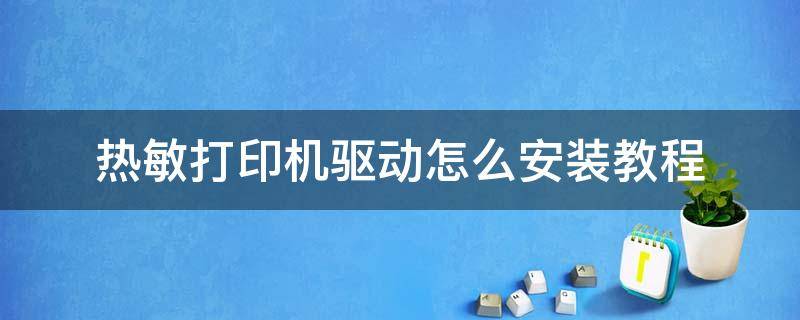 热敏打印机驱动怎么安装教程